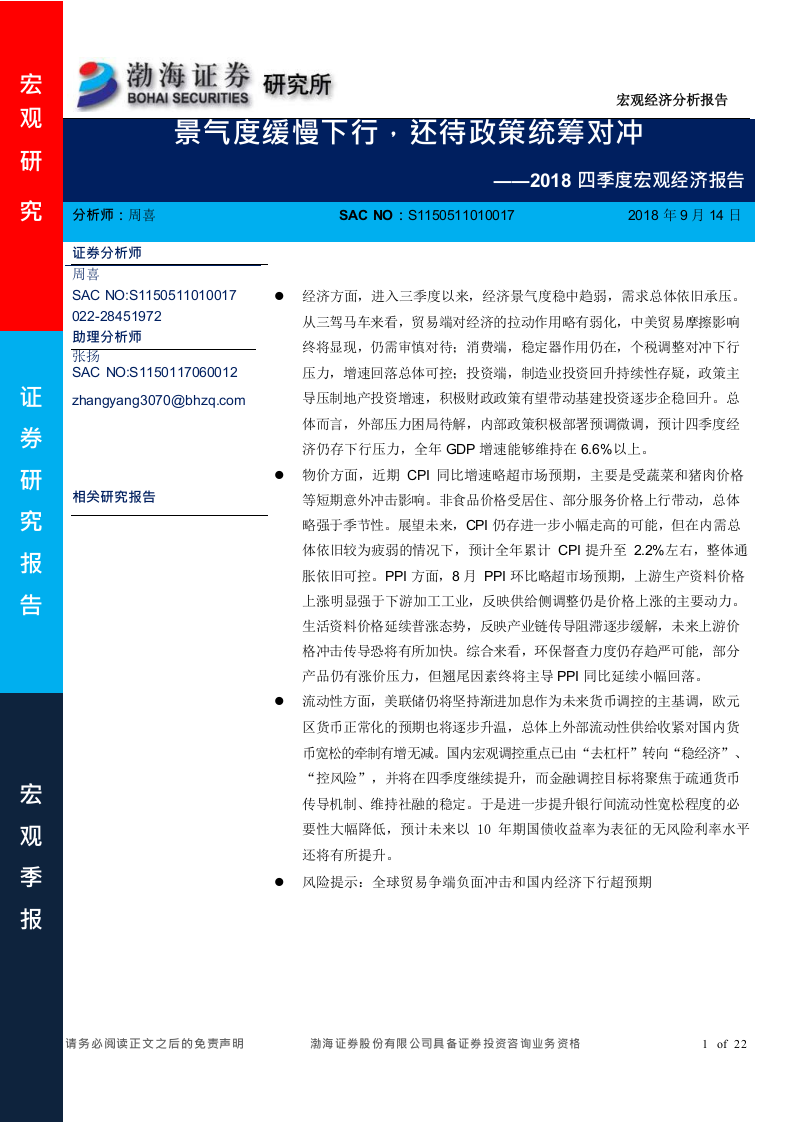 宏观研究

证券研究报告

宏观季报

渤海证券
BOHAI SECURITIES
研究所

宏观经济分析报告

景气度缓慢下行，还待政策统筹对冲

——2018 四季度宏观经济报告

分析师：周喜 SAC NO：S1150511010017 2018 年 9 月 14 日

证券分析师
周喜
SAC NO:S1150511010017
022-28451972
助理分析师
张扬
SAC NO:S1150117060012
zhangyang3070@bhzq.com

相关研究报告

● 经济方面，进入三季度以来，经济景气度稳中趋弱，需求总体依旧承压。从三驾马车来看，贸易端对经济的拉动作用略有弱化，中美贸易摩擦影响终将显现，仍需审慎对待；消费端，稳定器作用仍在，个税调整对冲下行压力，增速回落总体可控；投资端，制造业投资回升持续性存疑，政策主导压制地产投资增速，积极财政政策有望带动基建投资逐步企稳回升。总体而言，外部压力困局待解，内部政策积极部署预调微调，预计四季度经济仍存下行压力，全年 GDP 增速能够维持在 6.6%以上。

● 物价方面，近期 CPI 同比增速略超市场预期，主要是受蔬菜和猪肉价格等短期意外冲击影响。非食品价格受居住、部分服务价格上行带动，总体略强于季节性。展望未来，CPI 仍存进一步小幅走高的可能，但在内需总体依旧较为疲弱的情况下，预计全年累计 CPI 提升至 2.2%左右，整体通胀依旧可控。PPI 方面，8 月 PPI 环比略超市场预期，上游生产资料价格上涨明显强于下游加工工业，反映供给侧调整仍是价格上涨的主要动力。生活资料价格延续普涨态势，反映产业链传导阻滞逐步缓解，未来上游价格冲击传导恐将有所加快。综合来看，环保督查力度仍存趋严可能，部分产品仍有涨价压力，但翘尾因素终将主导 PPI 同比延续小幅回落。

● 流动性方面，美联储仍将坚持渐进加息作为未来货币调控的主基调，欧元区货币正常化的预期也将逐步升温，总体上外部流动性供给收紧对国内货币宽松的牵制有增无减。国内宏观调控重点已由“去杠杆”转向“稳经济”、“控风险”，并将在四季度继续提升，而金融调控目标将聚焦于疏通货币传导机制、维持社融的稳定。于是进一步提升银行间流动性宽松程度的必要性大幅降低，预计未来以 10 年期国债收益率为表征的无风险利率水平还将有所提升。

● 风险提示：全球贸易争端负面冲击和国内经济下行超预期

请务必阅读正文之后的免责声明 渤海证券股份有限公司具备证券投资咨询业务资格 1 of 22